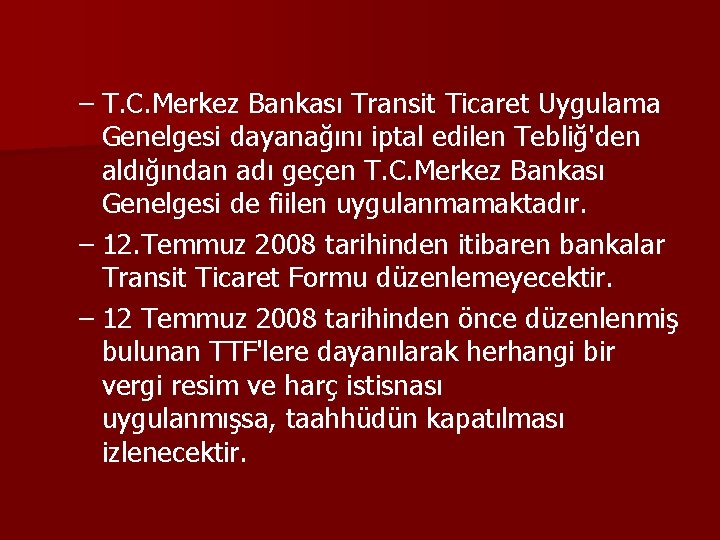 – T.C.Merkez Bankası Transit Ticaret Uygulama Genelgesi dayanağını iptal edilen Tebliğ'den aldığından adı geçen T.C.Merkez Bankası Genelgesi de fiilen uygulanmamaktadır.

– 12.Temmuz 2008 tarihinden itibaren bankalar Transit Ticaret Formu düzenlemeyecektir.

– 12 Temmuz 2008 tarihinden önce düzenlenmiş bulunan TTF'lere dayanılarak herhangi bir vergi resim ve harç istisnası uygulanmışsa, taahhüdün kapatılması izlenecektir.